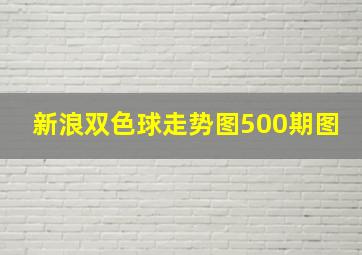 新浪双色球走势图500期图